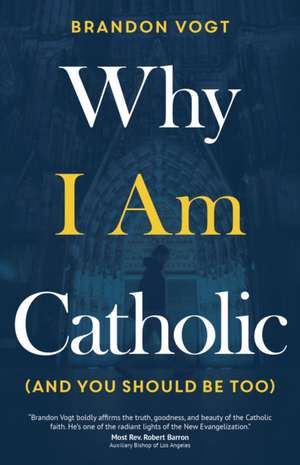 BRANDON VOGT

Why I Am Catholic

(AND YOU SHOULD BE TOO)

"Brandon Vogt boldly affirms the truth, goodness, and beauty of the Catholic faith. He's one of the radiant lights of the New Evangelization."
Most Rev. Robert Barron
Auxiliary Bishop of Los Angeles